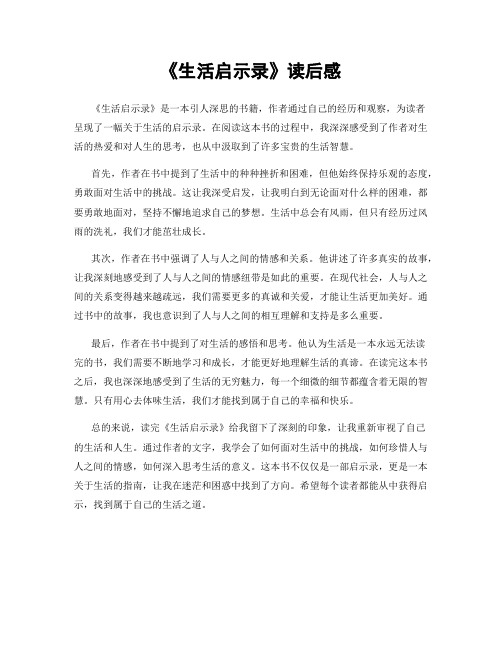 《生活启示录》读后感

《生活启示录》是一本引人深思的书籍，作者通过自己的经历和观察，为读者呈现了一幅关于生活的启示录。在阅读这本书的过程中，我深深感受到了作者对生活的热爱和对人生的思考，也从中汲取到了许多宝贵的生活智慧。

首先，作者在书中提到了生活中的种种挫折和困难，但他始终保持乐观的态度，勇敢面对生活中的挑战。这让我深受启发，让我明白到无论面对什么样的困难，都要勇敢地面对，坚持不懈地追求自己的梦想。生活中总会有风雨，但只有经历过风雨的洗礼，我们才能茁壮成长。

其次，作者在书中强调了人与人之间的情感和关系。他讲述了许多真实的故事，让我深刻地感受到了人与人之间的情感纽带是如此的重要。在现代社会，人与人之间的关系变得越来越疏远，我们需要更多的真诚和关爱，才能让生活更加美好。通过书中的故事，我也意识到了人与人之间的相互理解和支持是多么重要。

最后，作者在书中提到了对生活的感悟和思考。他认为生活是一本永远无法读完的书，我们需要不断地学习和成长，才能更好地理解生活的真谛。在读完这本书之后，我也深深地感受到了生活的无穷魅力，每一个细微的细节都蕴含着无限的智慧。只有用心去体味生活，我们才能找到属于自己的幸福和快乐。

总的来说，读完《生活启示录》给我留下了深刻的印象，让我重新审视了自己的生活和人生。通过作者的文字，我学会了如何面对生活中的挑战，如何珍惜人与人之间的情感，如何深入思考生活的意义。这本书不仅仅是一部启示录，更是一本关于生活的指南，让我在迷茫和困惑中找到了方向。希望每个读者都能从中获得启示，找到属于自己的生活之道。